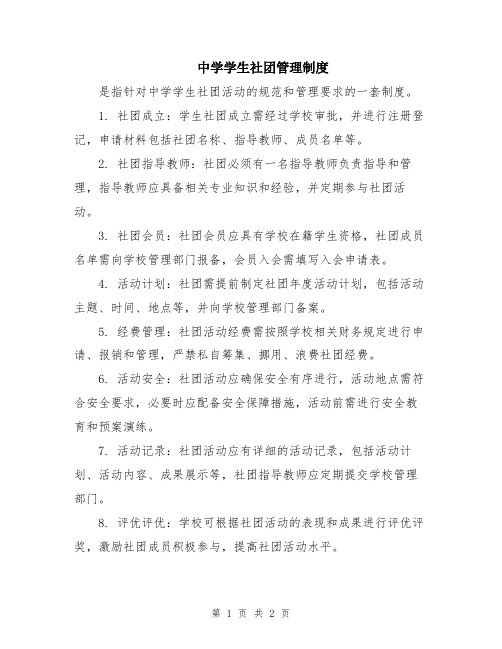 中学学生社团管理制度

是指针对中学学生社团活动的规范和管理要求的一套制度。

1. 社团成立：学生社团成立需经过学校审批，并进行注册登记，申请材料包括社团名称、指导教师、成员名单等。

2. 社团指导教师：社团必须有一名指导教师负责指导和管理，指导教师应具备相关专业知识和经验，并定期参与社团活动。

3. 社团会员：社团会员应具有学校在籍学生资格，社团成员名单需向学校管理部门报备，会员入会需填写入会申请表。

4. 活动计划：社团需提前制定社团年度活动计划，包括活动主题、时间、地点等，并向学校管理部门备案。

5. 经费管理：社团活动经费需按照学校相关财务规定进行申请、报销和管理，严禁私自筹集、挪用、浪费社团经费。

6. 活动安全：社团活动应确保安全有序进行，活动地点需符合安全要求，必要时应配备安全保障措施，活动前需进行安全教育和预案演练。

7. 活动记录：社团活动应有详细的活动记录，包括活动计划、活动内容、成果展示等，社团指导教师应定期提交学校管理部门。

8. 评优评优：学校可根据社团活动的表现和成果进行评优评奖，激励社团成员积极参与，提高社团活动水平。

第 1 页 共 2 页